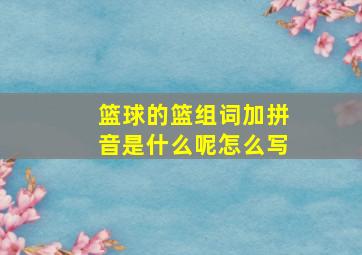 篮球的篮组词加拼音是什么呢怎么写